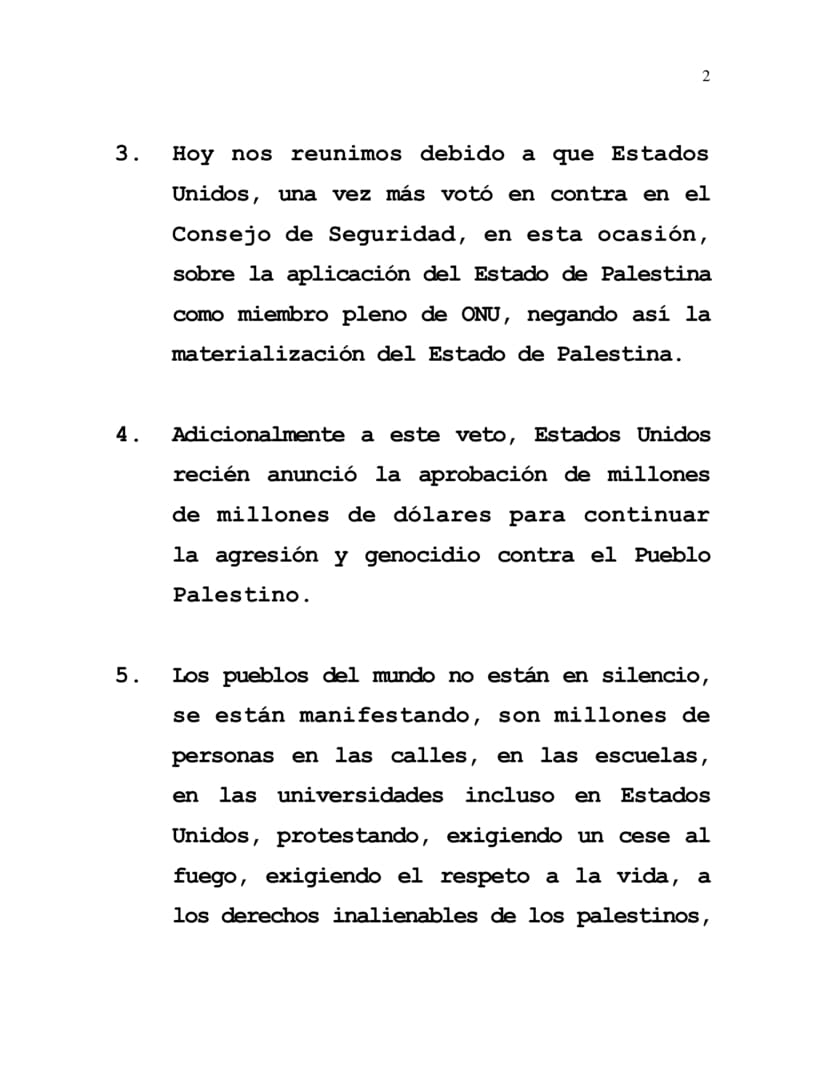 2

3. Hoy nos reunimos debido a que Estados Unidos, una vez más votó en contra en el Consejo de Seguridad, en esta ocasión, sobre la aplicación del Estado de Palestina como miembro pleno de ONU, negando así la materialización del Estado de Palestina.

4. Adicionalmente a este veto, Estados Unidos recién anunció la aprobación de millones de millones de dólares para continuar la agresión y genocidio contra el Pueblo Palestino.

5. Los pueblos del mundo no están en silencio, se están manifestando, son millones de personas en las calles, en las escuelas, en las universidades incluso en Estados Unidos, protestando, exigiendo un cese al fuego, exigiendo el respeto a la vida, a los derechos inalienables de los palestinos,